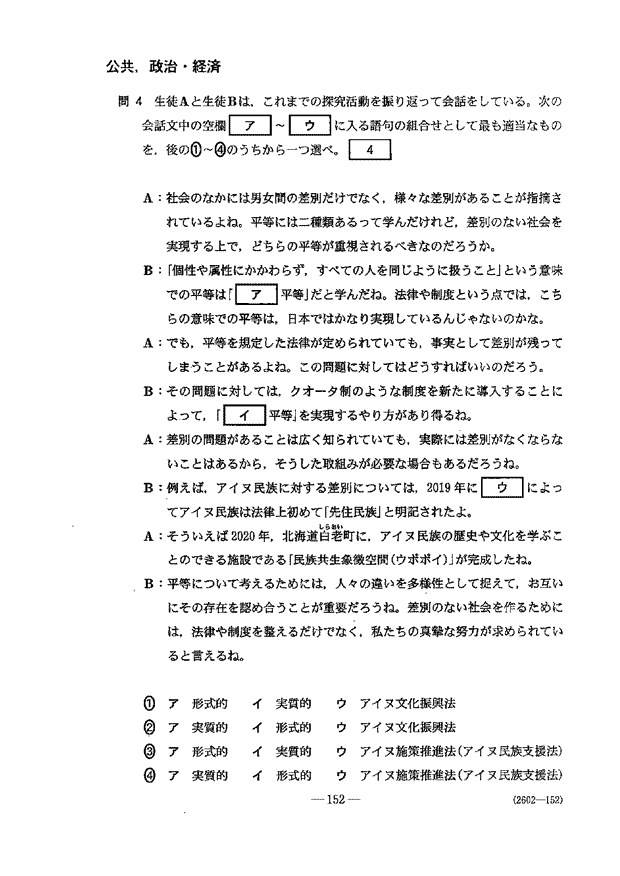 公共，政治・経済

問 4　生徒Aと生徒Bは，これまでの探究活動を振り返って会話をしている。次の会話文中の空欄 ア ～ ウ に入る語句の組合せとして最も適当なものを，後の①～④のうちから一つ選べ。 4

A：社会のなかには男女間の差別だけでなく，様々な差別があることが指摘されているよね。平等には二種類あるって学んだけれど，差別のない社会を実現する上で，どちらの平等が重視されるべきなのだろうか。

B：「個性や属性にかかわらず，すべての人を同じように扱うこと」という意味での平等は「 ア 平等」だと学んだね。法律や制度という点では，こちらの意味での平等は，日本ではかなり実現しているんじゃないのかな。

A：でも，平等を規定した法律が定められていても，事実として差別が残ってしまうことがあるよね。この問題に対してはどうすればいいのだろう。

B：その問題に対しては，クオータ制のような制度を新たに導入することによって，「 イ 平等」を実現するやり方があり得るね。

A：差別の問題があることは広く知られていても，実際には差別がなくならないことはあるから，そうした取組みが必要な場合もあるだろうね。

B：例えば，アイヌ民族に対する差別については，2019 年に ウ によってアイヌ民族は法律上初めて「先住民族」と明記されたよ。

A：そういえば 2020 年，北海道白老(しらおい)町に，アイヌ民族の歴史や文化を学ぶことのできる施設である「民族共生象徴空間(ウポポイ)」が完成したね。

B：平等について考えるためには，人々の違いを多様性として捉えて，お互いにその存在を認め合うことが重要だろうね。差別のない社会を作るためには，法律や制度を整えるだけでなく，私たちの真摯な努力が求められていると言えるね。

① ア 形式的　イ 実質的　ウ アイヌ文化振興法
② ア 実質的　イ 形式的　ウ アイヌ文化振興法
③ ア 形式的　イ 実質的　ウ アイヌ施策推進法(アイヌ民族支援法)
④ ア 実質的　イ 形式的　ウ アイヌ施策推進法(アイヌ民族支援法)

— 152 —　(2602—152)